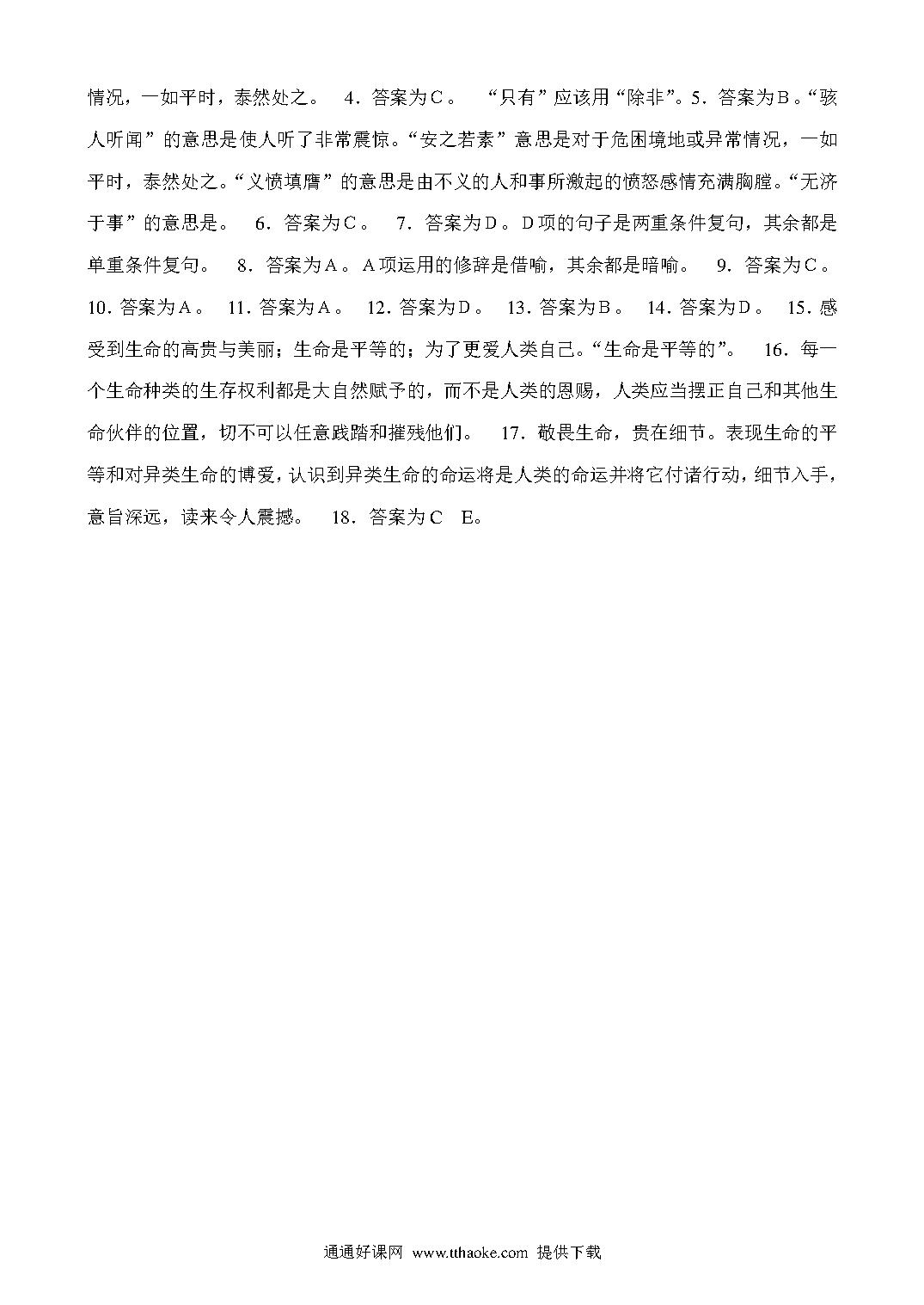 情况，一如平时，泰然处之。 4．答案为C。 “只有”应该用“除非”。5．答案为B。“骇人听闻”的意思是使人听了非常震惊。“安之若素”意思是对于危困境地或异常情况，一如平时，泰然处之。“义愤填膺”的意思是由不义的人和事所激起的愤怒感情充满胸膛。“无济于事”的意思是。 6．答案为C。 7．答案为D。D项的句子是两重条件复句，其余都是单重条件复句。 8．答案为A。A项运用的修辞是借喻，其余都是暗喻。 9．答案为C。 10．答案为A。 11．答案为A。 12．答案为D。 13．答案为B。 14．答案为D。 15．感受到生命的高贵与美丽；生命是平等的；为了更爱人类自己。“生命是平等的”。 16．每一个生命种类的生存权利都是大自然赋予的，而不是人类的恩赐，人类应当摆正自己和其他生命伙伴的位置，切不可以任意践踏和摧残他们。 17．敬畏生命，贵在细节。表现生命的平等和对异类生命的博爱，认识到异类生命的命运将是人类的命运并将它付诸行动，细节入手，意旨深远，读来令人震撼。 18．答案为C E。

通通好课网 www.tthaoke.com 提供下载